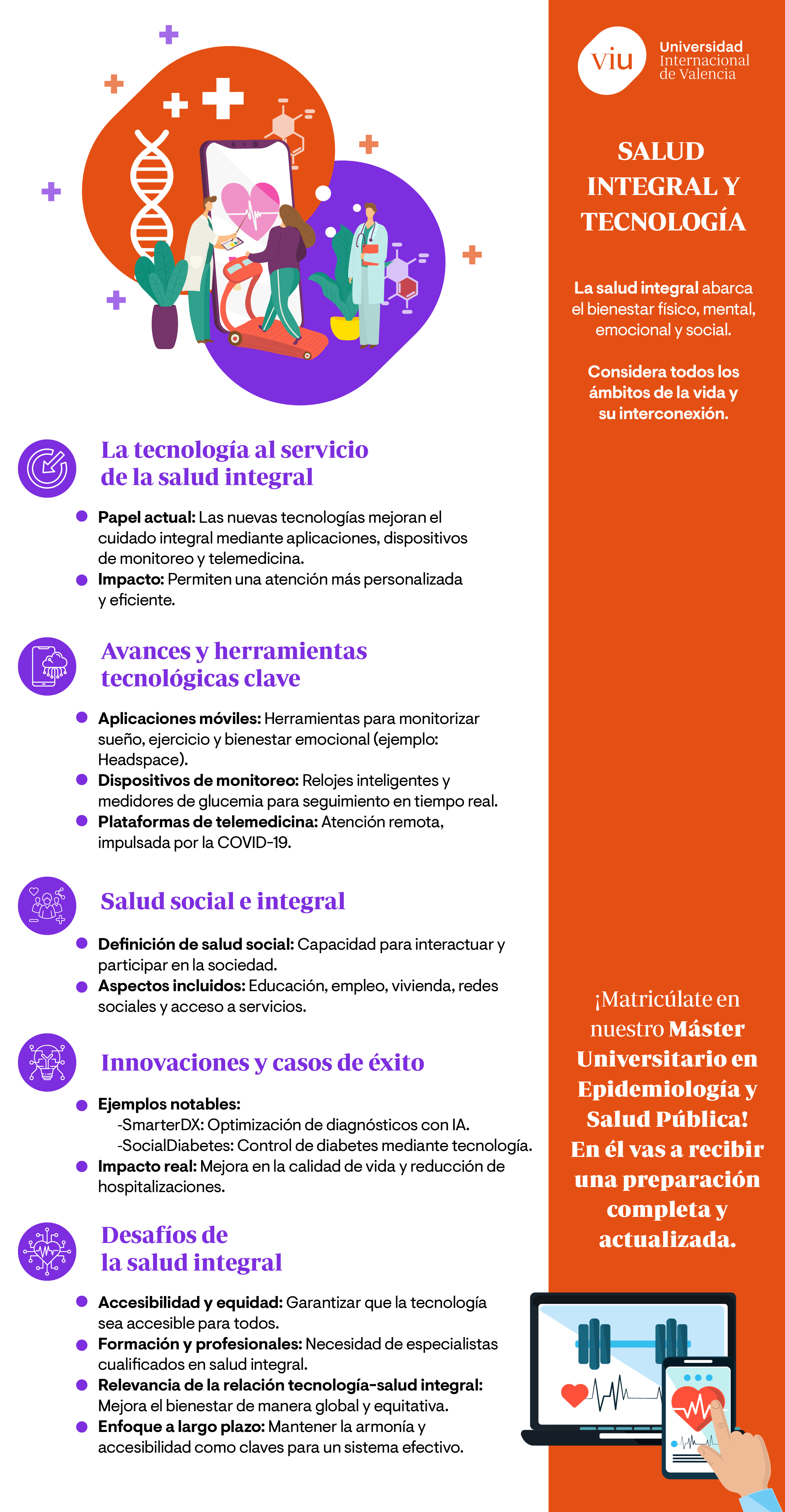 La tecnología al servicio de la salud integral

Papel actual: Las nuevas tecnologías mejoran el cuidado integral mediante aplicaciones, dispositivos de monitoreo y telemedicina.
Impacto: Permiten una atención más personalizada y eficiente.

Avances y herramientas tecnológicas clave

Aplicaciones móviles: Herramientas para monitorizar sueño, ejercicio y bienestar emocional (ejemplo: Headspace).
Dispositivos de monitoreo: Relojes inteligentes y medidores de glucemia para seguimiento en tiempo real.
Plataformas de telemedicina: Atención remota, impulsada por la COVID-19.

Salud social e integral

Definición de salud social: Capacidad para interactuar y participar en la sociedad.
Aspectos incluidos: Educación, empleo, vivienda, redes sociales y acceso a servicios.

Innovaciones y casos de éxito

Ejemplos notables:
-SmarterDX: Optimización de diagnósticos con IA.
-SocialDiabetes: Control de diabetes mediante tecnología.
Impacto real: Mejora en la calidad de vida y reducción de hospitalizaciones.

Desafíos de la salud integral

Accesibilidad y equidad: Garantizar que la tecnología sea accesible para todos.
Formación y profesionales: Necesidad de especialistas cualificados en salud integral.
Relevancia de la relación tecnología-salud integral: Mejora el bienestar de manera global y equitativa.
Enfoque a largo plazo: Mantener la armonía y accesibilidad como claves para un sistema efectivo.

viu Universidad Internacional de Valencia

SALUD INTEGRAL Y TECNOLOGÍA

La salud integral abarca el bienestar físico, mental, emocional y social.

Considera todos los ámbitos de la vida y su interconexión.

¡Matricúlate en nuestro Máster Universitario en Epidemiología y Salud Pública! En él vas a recibir una preparación completa y actualizada.